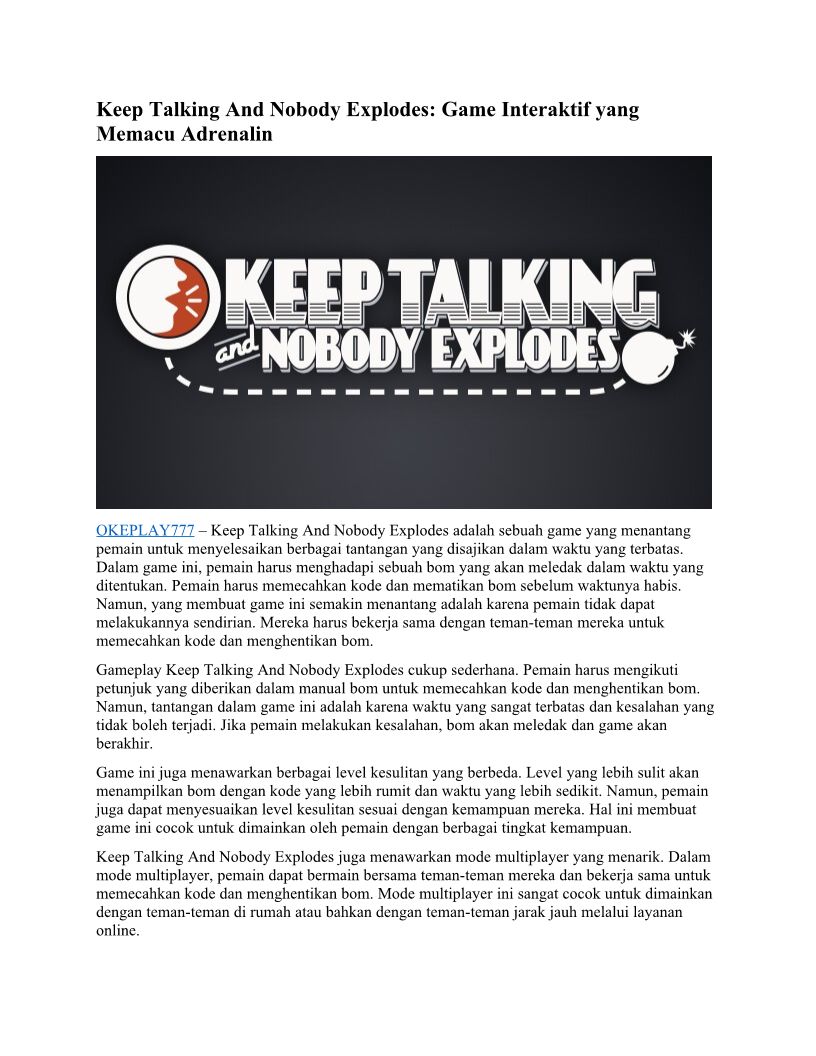 Keep Talking And Nobody Explodes: Game Interaktif yang Memacu Adrenalin

KEEP TALKING and NOBODY EXPLODES

OKEPLAY777 – Keep Talking And Nobody Explodes adalah sebuah game yang menantang pemain untuk menyelesaikan berbagai tantangan yang disajikan dalam waktu yang terbatas. Dalam game ini, pemain harus menghadapi sebuah bom yang akan meledak dalam waktu yang ditentukan. Pemain harus memecahkan kode dan mematikan bom sebelum waktunya habis. Namun, yang membuat game ini semakin menantang adalah karena pemain tidak dapat melakukannya sendirian. Mereka harus bekerja sama dengan teman-teman mereka untuk memecahkan kode dan menghentikan bom.

Gameplay Keep Talking And Nobody Explodes cukup sederhana. Pemain harus mengikuti petunjuk yang diberikan dalam manual bom untuk memecahkan kode dan menghentikan bom. Namun, tantangan dalam game ini adalah karena waktu yang sangat terbatas dan kesalahan yang tidak boleh terjadi. Jika pemain melakukan kesalahan, bom akan meledak dan game akan berakhir.

Game ini juga menawarkan berbagai level kesulitan yang berbeda. Level yang lebih sulit akan menampilkan bom dengan kode yang lebih rumit dan waktu yang lebih sedikit. Namun, pemain juga dapat menyesuaikan level kesulitan sesuai dengan kemampuan mereka. Hal ini membuat game ini cocok untuk dimainkan oleh pemain dengan berbagai tingkat kemampuan.

Keep Talking And Nobody Explodes juga menawarkan mode multiplayer yang menarik. Dalam mode multiplayer, pemain dapat bermain bersama teman-teman mereka dan bekerja sama untuk memecahkan kode dan menghentikan bom. Mode multiplayer ini sangat cocok untuk dimainkan dengan teman-teman di rumah atau bahkan dengan teman-teman jarak jauh melalui layanan online.